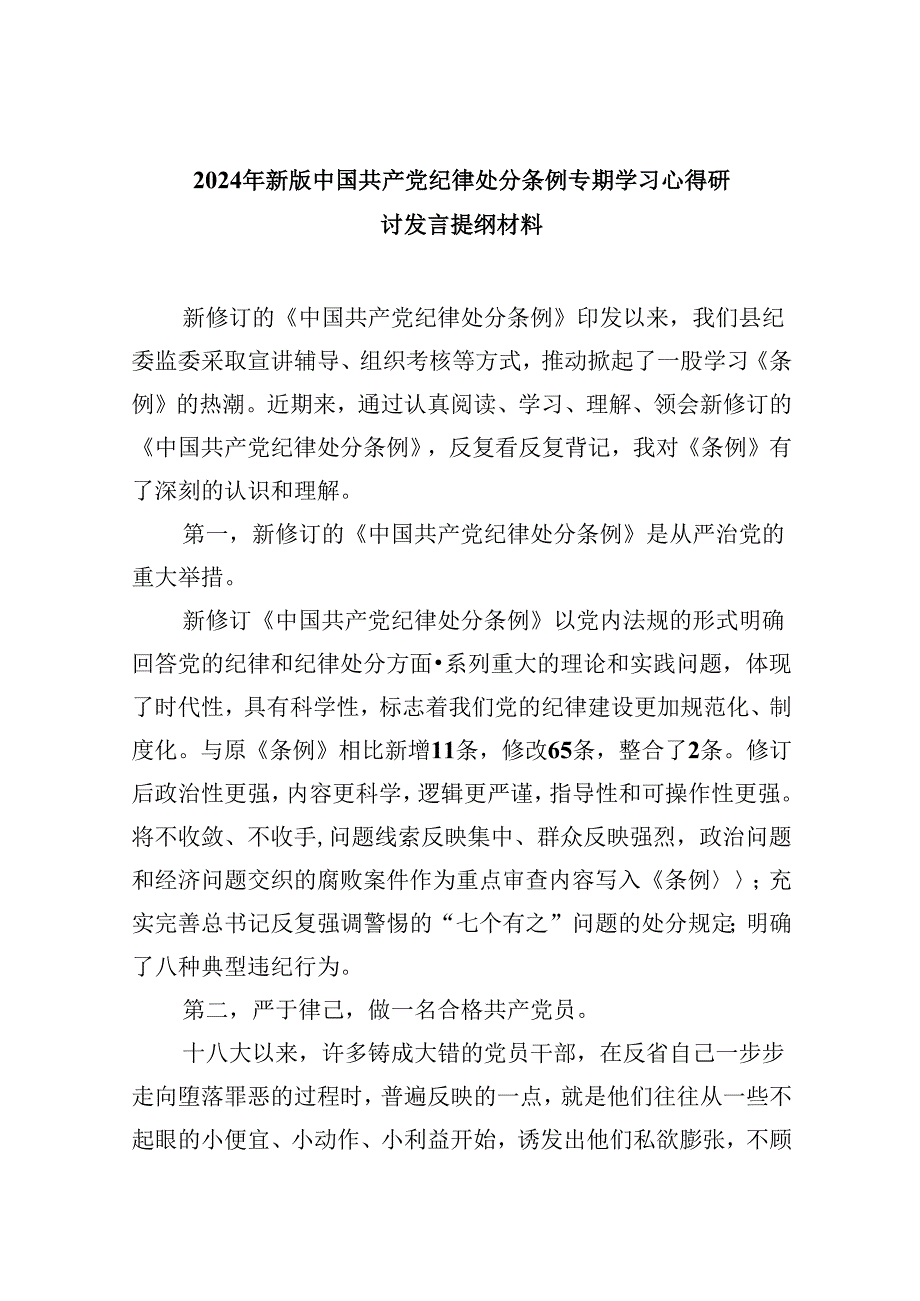 2024年新版中国共产党纪律处分条例专期学习心得研讨发言提纲材料

新修订的《中国共产党纪律处分条例》印发以来，我们县纪委监委采取宣讲辅导、组织考核等方式，推动掀起了一股学习《条例》的热潮。近期来，通过认真阅读、学习、理解、领会新修订的《中国共产党纪律处分条例》，反复看反复背记，我对《条例》有了深刻的认识和理解。

第一，新修订的《中国共产党纪律处分条例》是从严治党的重大举措。

新修订《中国共产党纪律处分条例》以党内法规的形式明确回答党的纪律和纪律处分方面•系列重大的理论和实践问题，体现了时代性，具有科学性，标志着我们党的纪律建设更加规范化、制度化。与原《条例》相比新增11条，修改65条，整合了2条。修订后政治性更强，内容更科学，逻辑更严谨，指导性和可操作性更强。将不收敛、不收手，问题线索反映集中、群众反映强烈，政治问题和经济问题交织的腐败案件作为重点审查内容写入《条例〉〉；充实完善总书记反复强调警惕的“七个有之”问题的处分规定;明确了八种典型违纪行为。

第二，严于律己，做一名合格共产党员。

十八大以来，许多铸成大错的党员干部，在反省自己一步步走向堕落罪恶的过程时，普遍反映的一点，就是他们往往从一些不起眼的小便宜、小动作、小利益开始，诱发出他们私欲膨张，不顾